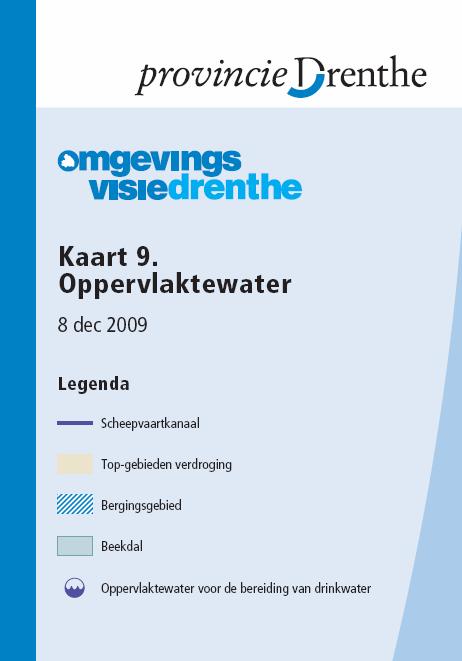 provincie Drenthe

omgevings visiedrenthe

Kaart 9. Oppervlaktewater

8 dec 2009

Legenda

Scheepvaartkanaal

Top-gebieden verdroging

Bergingsgebied

Beekdal

Oppervlaktewater voor de bereiding van drinkwater